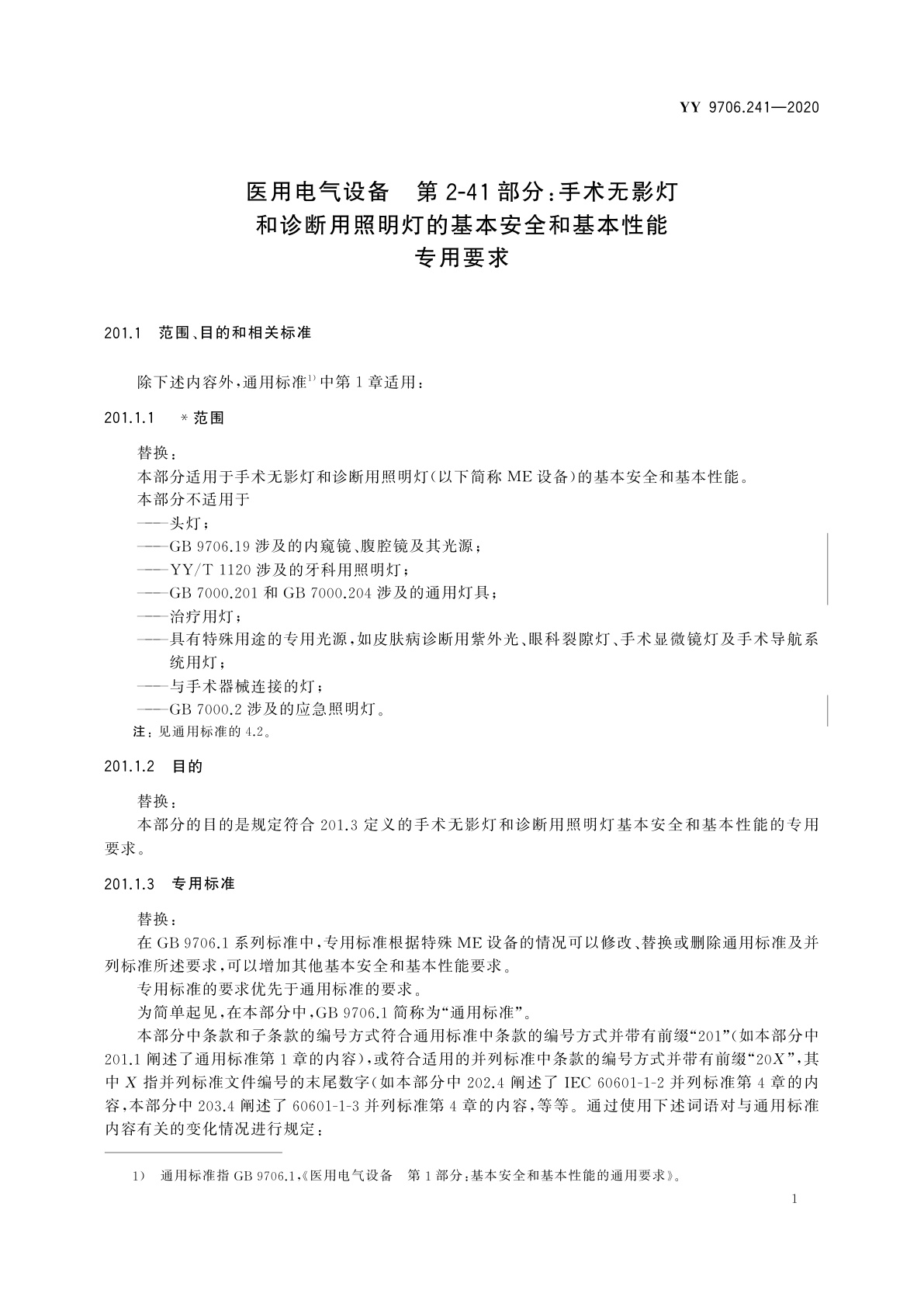 YY 9706.241—2020

医用电气设备　第 2-41 部分：手术无影灯和诊断用照明灯的基本安全和基本性能专用要求

201.1　范围、目的和相关标准

除下述内容外，通用标准$^{1)}$中第 1 章适用：

201.1.1　＊范围

替换：
本部分适用于手术无影灯和诊断用照明灯（以下简称 ME 设备）的基本安全和基本性能。
本部分不适用于
——头灯；
——GB 9706.19 涉及的内窥镜、腹腔镜及其光源；
——YY/T 1120 涉及的牙科用照明灯；
——GB 7000.201 和 GB 7000.204 涉及的通用灯具；
——治疗用灯；
——具有特殊用途的专用光源，如皮肤病诊断用紫外光、眼科裂隙灯、手术显微镜灯及手术导航系统用灯；
——与手术器械连接的灯；
——GB 7000.2 涉及的应急照明灯。
注：见通用标准的 4.2。

201.1.2　目的

替换：
本部分的目的是规定符合 201.3 定义的手术无影灯和诊断用照明灯基本安全和基本性能的专用要求。

201.1.3　专用标准

替换：
在 GB 9706.1 系列标准中，专用标准根据特殊 ME 设备的情况可以修改、替换或删除通用标准及并列标准所述要求，可以增加其他基本安全和基本性能要求。
专用标准的要求优先于通用标准的要求。
为简单起见，在本部分中，GB 9706.1 简称为“通用标准”。
本部分中条款和子条款的编号方式符合通用标准中条款的编号方式并带有前缀“201”（如本部分中 201.1 阐述了通用标准第 1 章的内容），或符合适用的并列标准中条款的编号方式并带有前缀“20$X$”，其中 $X$ 指并列标准文件编号的末尾数字（如本部分中 202.4 阐述了 IEC 60601-1-2 并列标准第 4 章的内容，本部分中 203.4 阐述了 60601-1-3 并列标准第 4 章的内容，等等。通过使用下述词语对与通用标准内容有关的变化情况进行规定：

1）　通用标准指 GB 9706.1，《医用电气设备　第 1 部分：基本安全和基本性能的通用要求》。

1